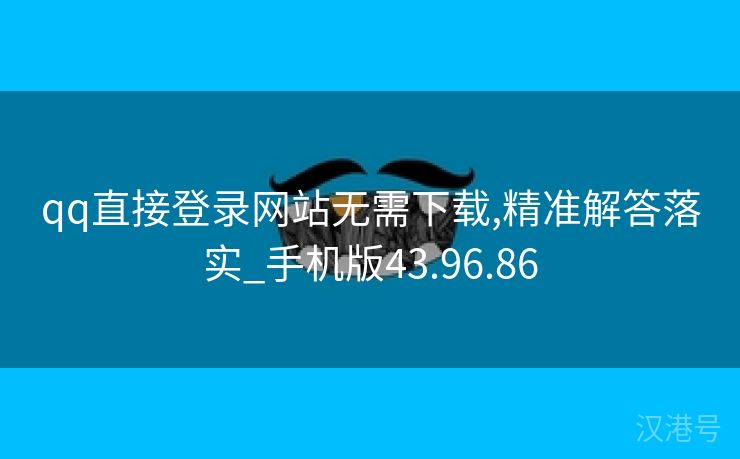 qq直接登录网站无需下载,精准解答落实_手机版43.96.86

汉港号